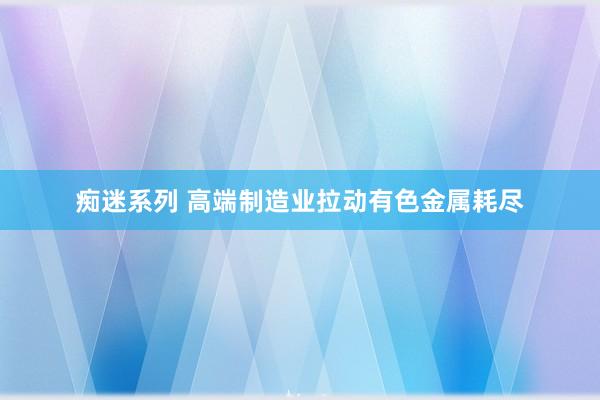 痴迷系列 高端制造业拉动有色金属耗尽